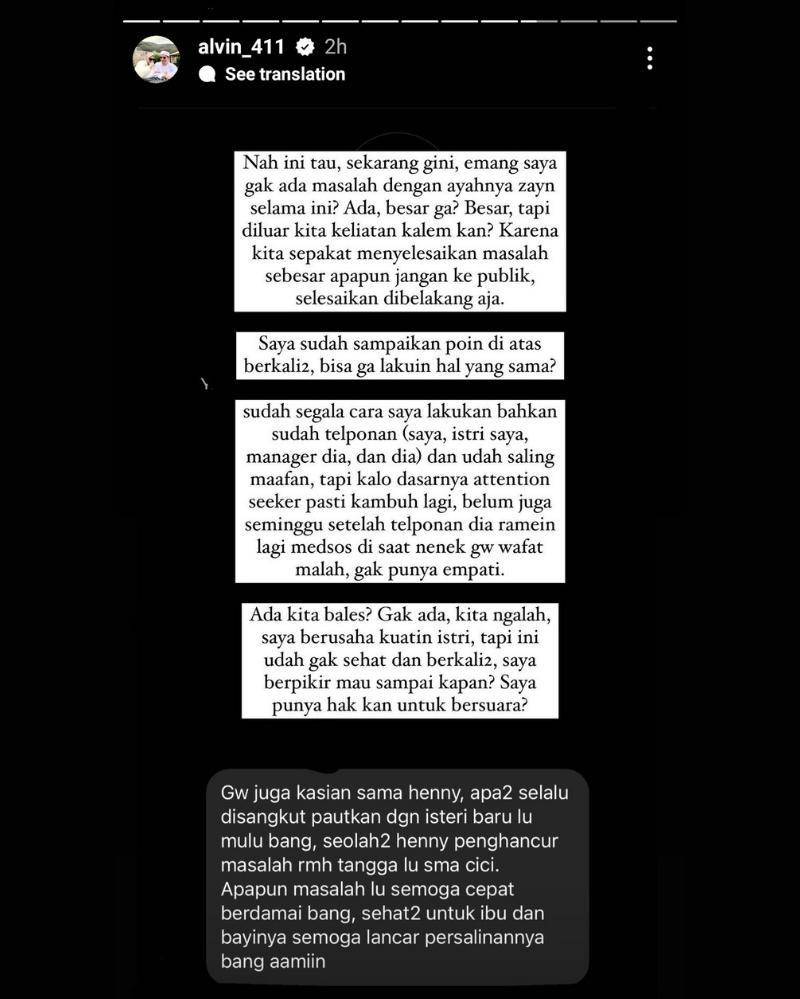 alvin_411 2h
See translation

Nah ini tau, sekarang gini, emang saya gak ada masalah dengan ayahnya zayn selama ini? Ada, besar ga? Besar, tapi diluar kita keliatan kalem kan? Karena kita sepakat menyelesaikan masalah sebesar apapun jangan ke publik, selesaikan dibelakang aja.

Saya sudah sampaikan poin di atas berkali2, bisa ga lakuin hal yang sama?

sudah segala cara saya lakukan bahkan sudah telponan (saya, istri saya, manager dia, dan dia) dan udah saling maafan, tapi kalo dasarnya attention seeker pasti kambuh lagi, belum juga seminggu setelah telponan dia ramein lagi medsos di saat nenek gw wafat malah, gak punya empati.

Ada kita bales? Gak ada, kita ngalah, saya berusaha kuatin istri, tapi ini udah gak sehat dan berkali2, saya berpikir mau sampai kapan? Saya punya hak kan untuk bersuara?

Gw juga kasian sama henny, apa2 selalu disangkut pautkan dgn isteri baru lu mulu bang, seolah2 henny penghancur masalah rmh tangga lu sma cici. Apapun masalah lu semoga cepat berdamai bang, sehat2 untuk ibu dan bayinya semoga lancar persalinannya bang aamiin